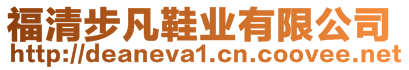 福清步凡鞋业有限公司
http://deaneva1.cn.coovee.net